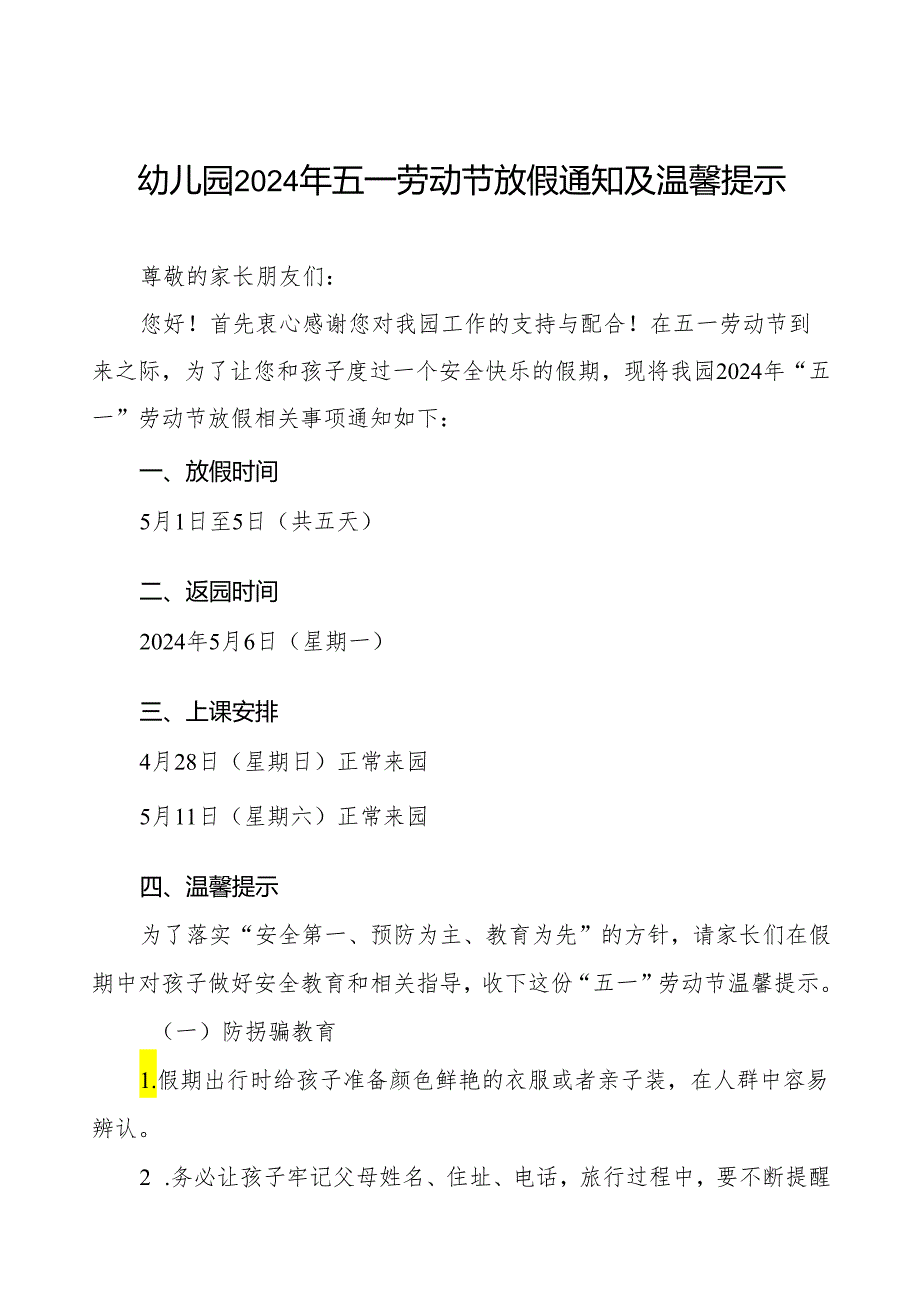 幼儿园2024年五一劳动节放假通知及温馨提示

尊敬的家长朋友们：

您好！首先衷心感谢您对我园工作的支持与配合！在五一劳动节到来之际，为了让您和孩子度过一个安全快乐的假期，现将我园2024年“五一”劳动节放假相关事项通知如下：

一、放假时间

5月1日至5日（共五天）

二、返园时间

2024年5月6日（星期一）

三、上课安排

4月28日（星期日）正常来园

5月11日（星期六）正常来园

四、温馨提示

为了落实“安全第一、预防为主、教育为先”的方针，请家长们在假期中对孩子做好安全教育和相关指导，收下这份“五一”劳动节温馨提示。

（一）防拐骗教育

1.假期出行时给孩子准备颜色鲜艳的衣服或者亲子装，在人群中容易辨认。

2 .务必让孩子牢记父母姓名、住址、电话，旅行过程中，要不断提醒